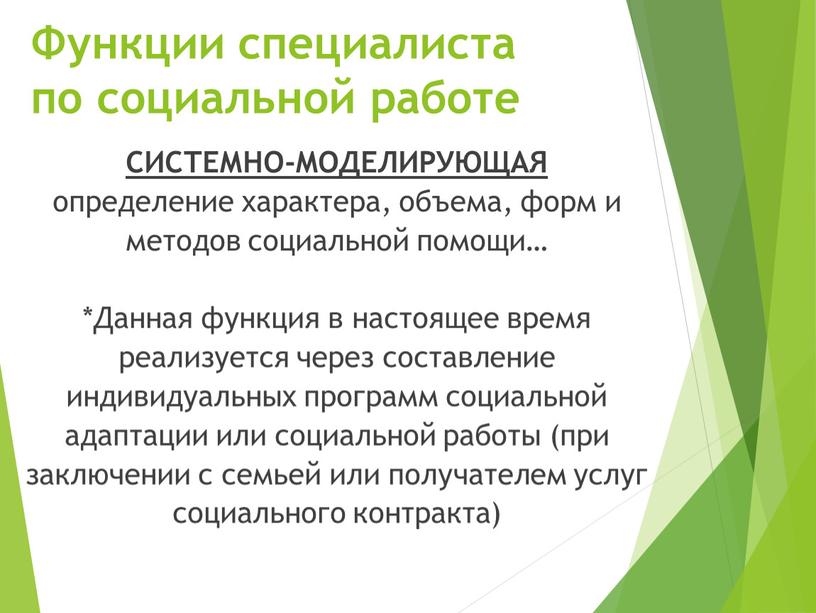 Функции специалиста по социальной работе

СИСТЕМНО-МОДЕЛИРУЮЩАЯ
определение характера, объема, форм и методов социальной помощи…

*Данная функция в настоящее время реализуется через составление индивидуальных программ социальной адаптации или социальной работы (при заключении с семьей или получателем услуг социального контракта)